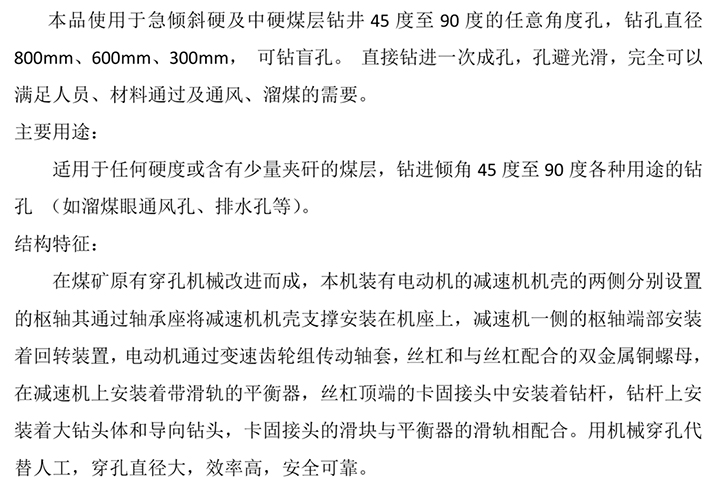 本品使用于急倾斜硬及中硬煤层钻井 45 度至 90 度的任意角度孔，钻孔直径 800mm、600mm、300mm，　可钻盲孔。 直接钻进一次成孔，孔避光滑，完全可以满足人员、材料通过及通风、溜煤的需要。

主要用途：

适用于任何硬度或含有少量夹矸的煤层，钻进倾角 45 度至 90 度各种用途的钻孔 （如溜煤眼通风孔、排水孔等）。

结构特征：

在煤矿原有穿孔机械改进而成，本机装有电动机的减速机机壳的两侧分别设置的枢轴其通过轴承座将减速机机壳支撑安装在机座上，减速机一侧的枢轴端部安装着回转装置，电动机通过变速齿轮组传动轴套，丝杠和与丝杠配合的双金属铜螺母，在减速机上安装着带滑轨的平衡器，丝杠顶端的卡固接头中安装着钻杆，钻杆上安装着大钻头体和导向钻头，卡固接头的滑块与平衡器的滑轨相配合。用机械穿孔代替人工，穿孔直径大，效率高，安全可靠。